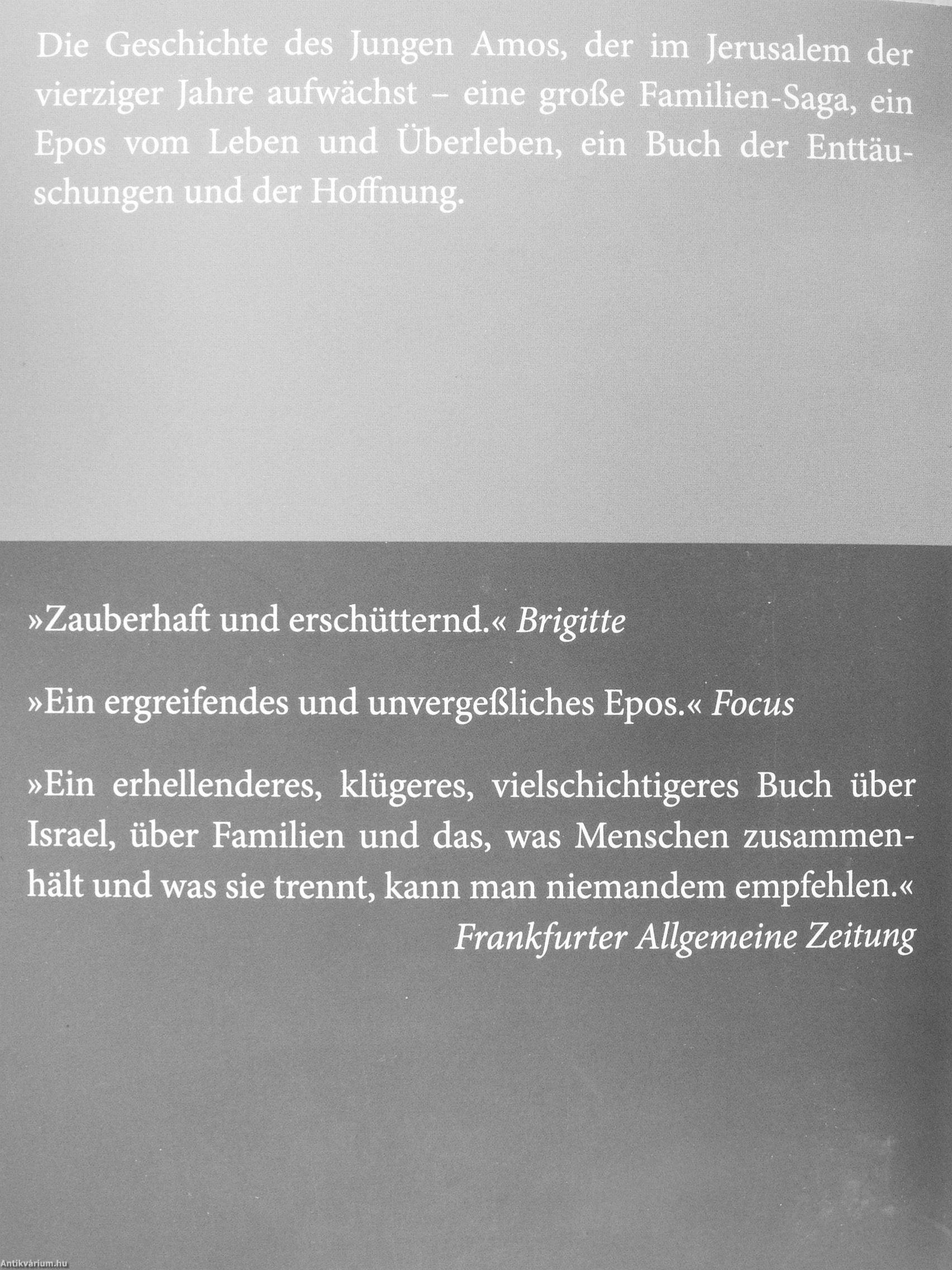 Die Geschichte des Jungen Amos, der im Jerusalem der vierziger Jahre aufwächst – eine große Familien-Saga, ein Epos vom Leben und Überleben, ein Buch der Enttäuschungen und der Hoffnung.

»Zauberhaft und erschütternd.« Brigitte

»Ein ergreifendes und unvergeßliches Epos.« Focus

»Ein erhellenderes, klügeres, vielschichtigeres Buch über Israel, über Familien und das, was Menschen zusammenhält und was sie trennt, kann man niemandem empfehlen.«
Frankfurter Allgemeine Zeitung

Antikvárium.hu